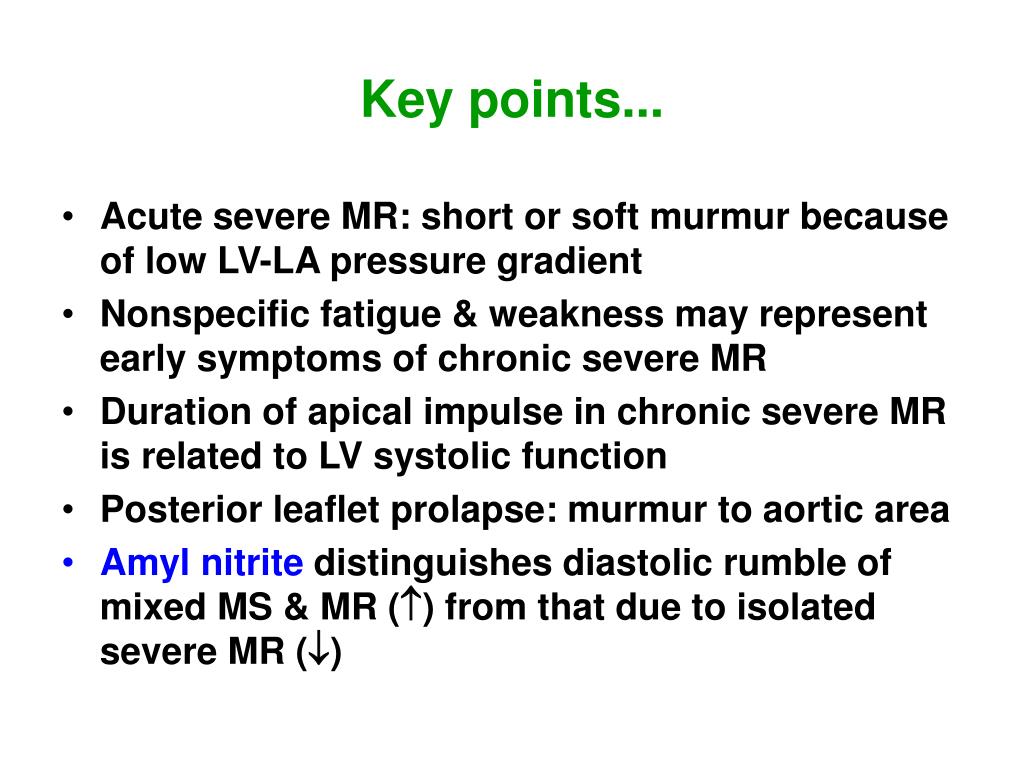 Key points...

• Acute severe MR: short or soft murmur because of low LV-LA pressure gradient
• Nonspecific fatigue & weakness may represent early symptoms of chronic severe MR
• Duration of apical impulse in chronic severe MR is related to LV systolic function
• Posterior leaflet prolapse: murmur to aortic area
• Amyl nitrite distinguishes diastolic rumble of mixed MS & MR ($\uparrow$) from that due to isolated severe MR ($\downarrow$)